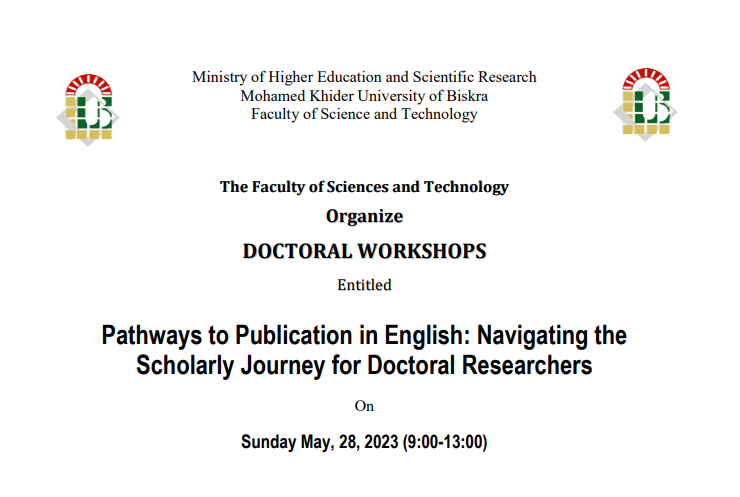 Ministry of Higher Education and Scientific Research
Mohamed Khider University of Biskra
Faculty of Science and Technology

The Faculty of Sciences and Technology

Organize

DOCTORAL WORKSHOPS

Entitled

Pathways to Publication in English: Navigating the Scholarly Journey for Doctoral Researchers

On

Sunday May, 28, 2023 (9:00-13:00)